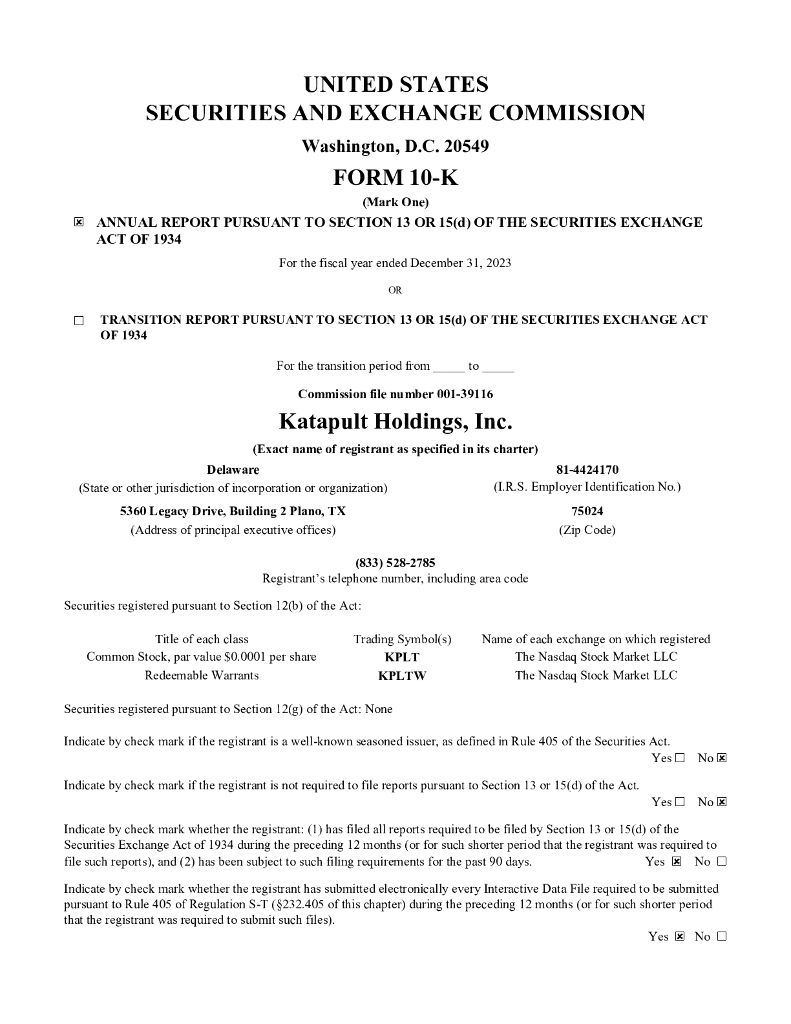 UNITED STATES
SECURITIES AND EXCHANGE COMMISSION
Washington, D.C. 20549

FORM 10-K

(Mark One)

☒ ANNUAL REPORT PURSUANT TO SECTION 13 OR 15(d) OF THE SECURITIES EXCHANGE ACT OF 1934

For the fiscal year ended December 31, 2023

OR

☐ TRANSITION REPORT PURSUANT TO SECTION 13 OR 15(d) OF THE SECURITIES EXCHANGE ACT OF 1934

For the transition period from _____ to _____

Commission file number 001-39116

Katapult Holdings, Inc.

(Exact name of registrant as specified in its charter)

Delaware
(State or other jurisdiction of incorporation or organization)

81-4424170
(I.R.S. Employer Identification No.)

5360 Legacy Drive, Building 2 Plano, TX
(Address of principal executive offices)

75024
(Zip Code)

(833) 528-2785
Registrant's telephone number, including area code

Securities registered pursuant to Section 12(b) of the Act:

| Title of each class | Trading Symbol(s) | Name of each exchange on which registered |
|---|---|---|
| Common Stock, par value $0.0001 per share | KPLT | The Nasdaq Stock Market LLC |
| Redeemable Warrants | KPLTW | The Nasdaq Stock Market LLC |

Securities registered pursuant to Section 12(g) of the Act: None

Indicate by check mark if the registrant is a well-known seasoned issuer, as defined in Rule 405 of the Securities Act.
Yes ☐ No ☒

Indicate by check mark if the registrant is not required to file reports pursuant to Section 13 or 15(d) of the Act.
Yes ☐ No ☒

Indicate by check mark whether the registrant: (1) has filed all reports required to be filed by Section 13 or 15(d) of the Securities Exchange Act of 1934 during the preceding 12 months (or for such shorter period that the registrant was required to file such reports), and (2) has been subject to such filing requirements for the past 90 days. Yes ☒ No ☐

Indicate by check mark whether the registrant has submitted electronically every Interactive Data File required to be submitted pursuant to Rule 405 of Regulation S-T (§232.405 of this chapter) during the preceding 12 months (or for such shorter period that the registrant was required to submit such files).
Yes ☒ No ☐